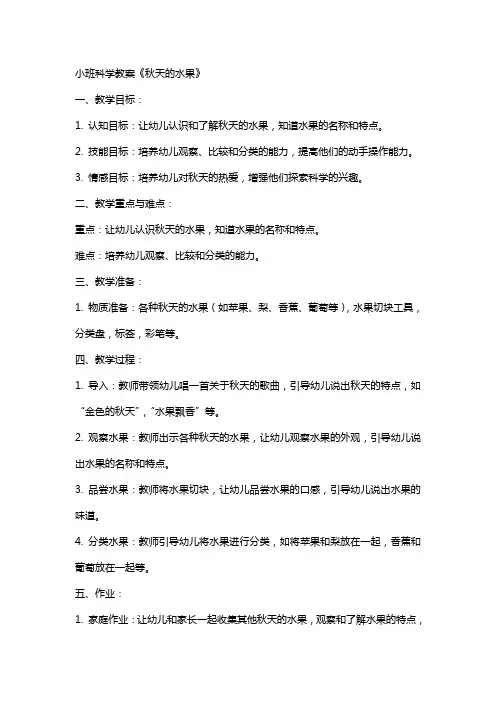 小班科学教案《秋天的水果》

一、教学目标：

1. 认知目标：让幼儿认识和了解秋天的水果，知道水果的名称和特点。

2. 技能目标：培养幼儿观察、比较和分类的能力，提高他们的动手操作能力。

3. 情感目标：培养幼儿对秋天的热爱，增强他们探索科学的兴趣。

二、教学重点与难点：

重点：让幼儿认识秋天的水果，知道水果的名称和特点。

难点：培养幼儿观察、比较和分类的能力。

三、教学准备：

1. 物质准备：各种秋天的水果（如苹果、梨、香蕉、葡萄等），水果切块工具，分类盘，标签，彩笔等。

四、教学过程：

1. 导入：教师带领幼儿唱一首关于秋天的歌曲，引导幼儿说出秋天的特点，如“金色的秋天”，“水果飘香”等。

2. 观察水果：教师出示各种秋天的水果，让幼儿观察水果的外观，引导幼儿说出水果的名称和特点。

3. 品尝水果：教师将水果切块，让幼儿品尝水果的口感，引导幼儿说出水果的味道。

4. 分类水果：教师引导幼儿将水果进行分类，如将苹果和梨放在一起，香蕉和葡萄放在一起等。

五、作业：

1. 家庭作业：让幼儿和家长一起收集其他秋天的水果，观察和了解水果的特点，